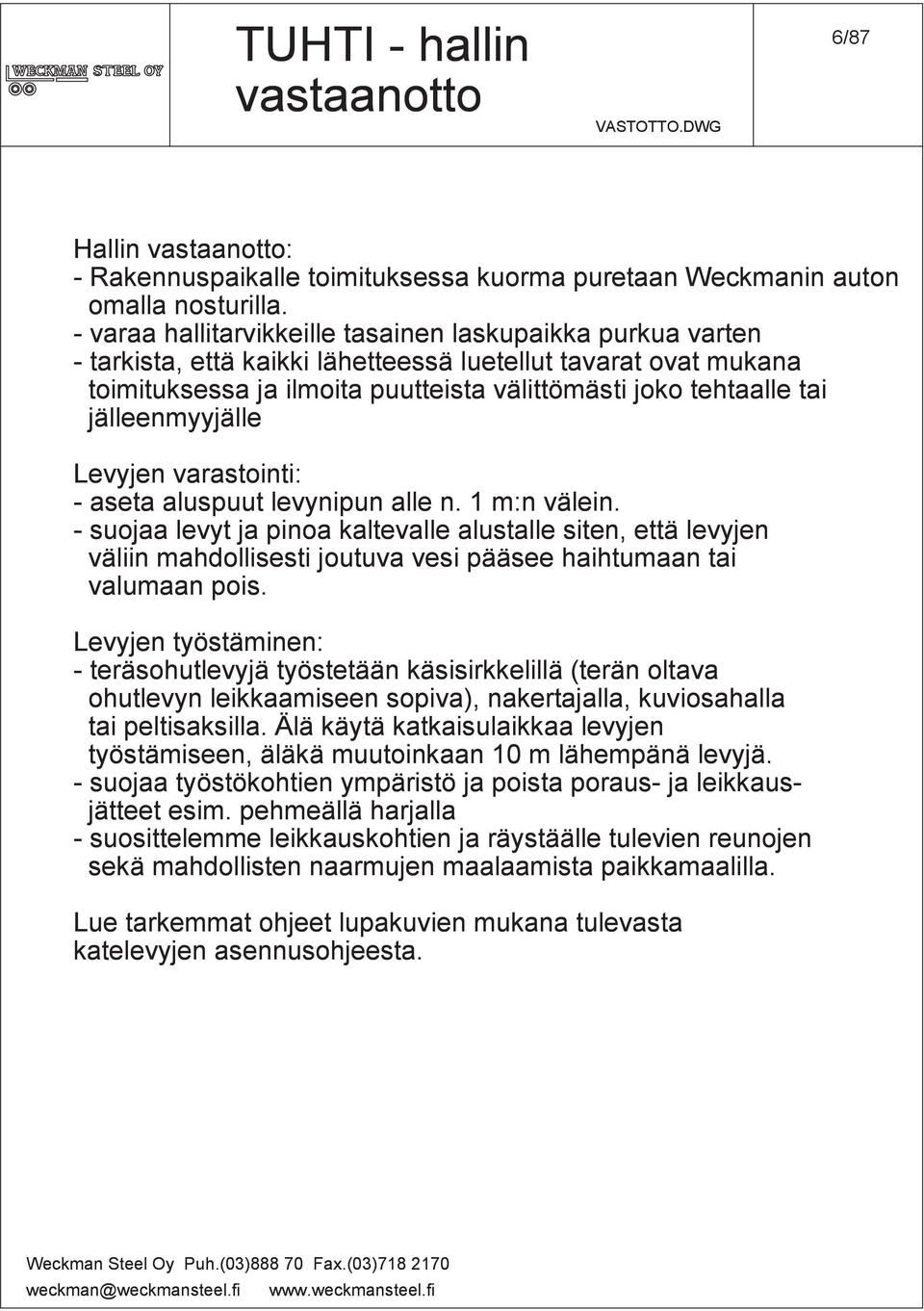 WECKMAN STEEL OY

TUHTI - hallin vastaanotto

6/87

VASTOTTO.DWG

Hallin vastaanotto:
- Rakennuspaikalle toimituksessa kuorma puretaan Weckmanin auton omalla nosturilla.
- varaa hallitarvikkeille tasainen laskupaikka purkua varten
- tarkista, että kaikki lähetteessä luetellut tavarat ovat mukana toimituksessa ja ilmoita puutteista välittömästi joko tehtaalle tai jälleenmyyjälle

Levyjen varastointi:
- aseta aluspuut levynipun alle n. 1 m:n välein.
- suojaa levyt ja pinoa kaltevalle alustalle siten, että levyjen väliin mahdollisesti joutuva vesi pääsee haihtumaan tai valumaan pois.

Levyjen työstäminen:
- teräsohutlevyjä työstetään käsisirkkelillä (terän oltava ohutlevyn leikkaamiseen sopiva), nakertajalla, kuviosahalla tai peltisaksilla. Älä käytä katkaisulaikkaa levyjen työstämiseen, äläkä muutoinkaan 10 m lähempänä levyjä.
- suojaa työstökohtien ympäristö ja poista poraus- ja leikkausjätteet esim. pehmeällä harjalla
- suosittelemme leikkauskohtien ja räystäälle tulevien reunojen sekä mahdollisten naarmujen maalaamista paikkamaalilla.

Lue tarkemmat ohjeet lupakuvien mukana tulevasta katelevyjen asennusohjeesta.

Weckman Steel Oy Puh.(03)888 70 Fax.(03)718 2170
weckman@weckmansteel.fi www.weckmansteel.fi